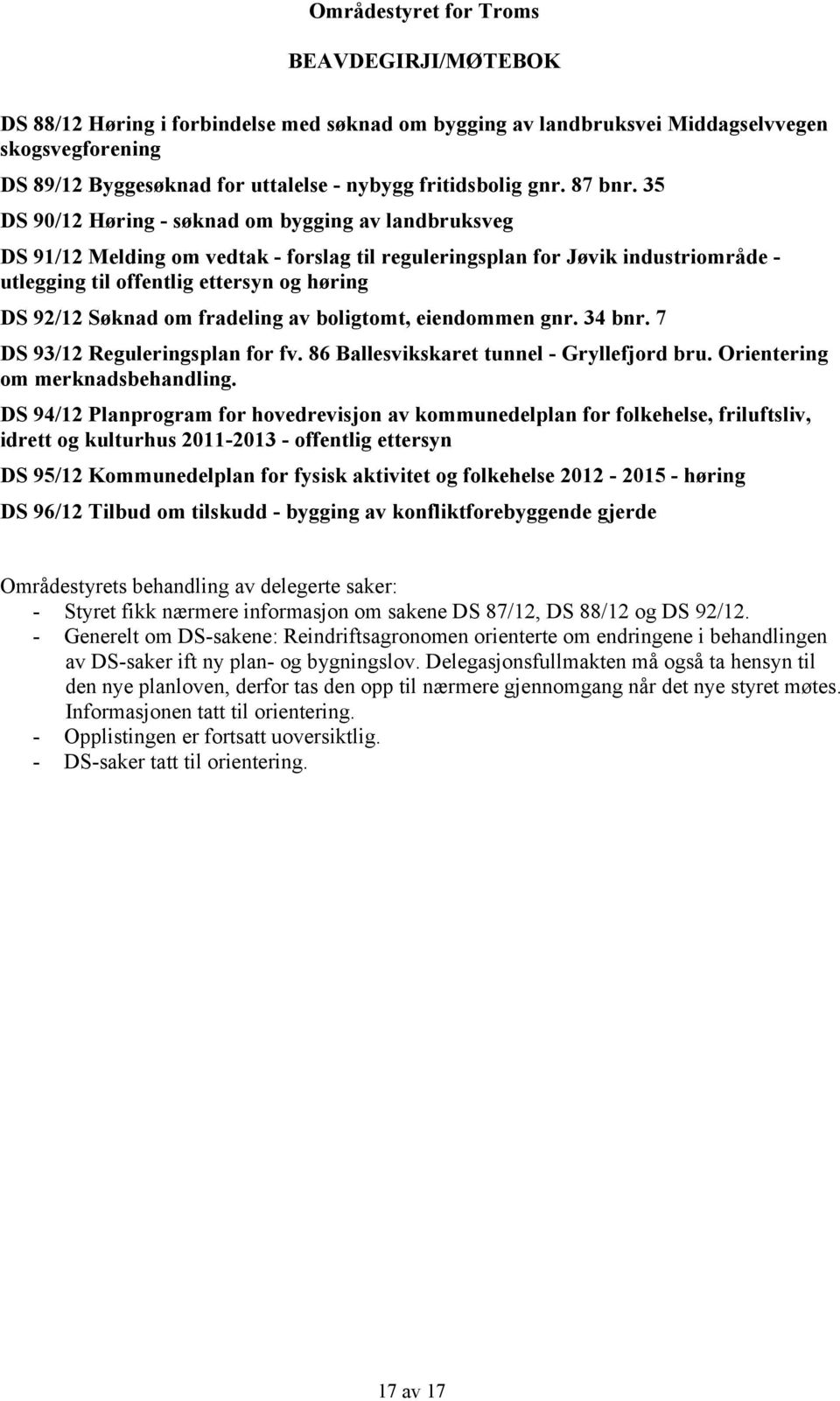 Områdestyret for Troms

BEAVDEGIRJI/MØTEBOK

DS 88/12 Høring i forbindelse med søknad om bygging av landbruksvei Middagselvvegen skogsvegforening

DS 89/12 Byggesøknad for uttalelse - nybygg fritidsbolig gnr. 87 bnr. 35

DS 90/12 Høring - søknad om bygging av landbruksveg

DS 91/12 Melding om vedtak - forslag til reguleringsplan for Jøvik industriområde - utlegging til offentlig ettersyn og høring

DS 92/12 Søknad om fradeling av boligtomt, eiendommen gnr. 34 bnr. 7

DS 93/12 Reguleringsplan for fv. 86 Ballesvikskaret tunnel - Gryllefjord bru. Orientering om merknadsbehandling.

DS 94/12 Planprogram for hovedrevisjon av kommunedelplan for folkehelse, friluftsliv, idrett og kulturhus 2011-2013 - offentlig ettersyn

DS 95/12 Kommunedelplan for fysisk aktivitet og folkehelse 2012 - 2015 - høring

DS 96/12 Tilbud om tilskudd - bygging av konfliktforebyggende gjerde

Områdestyrets behandling av delegerte saker:
- Styret fikk nærmere informasjon om sakene DS 87/12, DS 88/12 og DS 92/12.
- Generelt om DS-sakene: Reindriftsagronomen orienterte om endringene i behandlingen av DS-saker ift ny plan- og bygningslov. Delegasjonsfullmakten må også ta hensyn til den nye planloven, derfor tas den opp til nærmere gjennomgang når det nye styret møtes. Informasjonen tatt til orientering.
- Opplistingen er fortsatt uoversiktlig.
- DS-saker tatt til orientering.

17 av 17